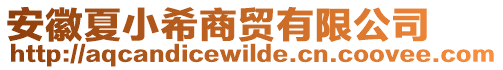 安徽夏小希商贸有限公司
http://aqcandicewilde.cn.coovee.com